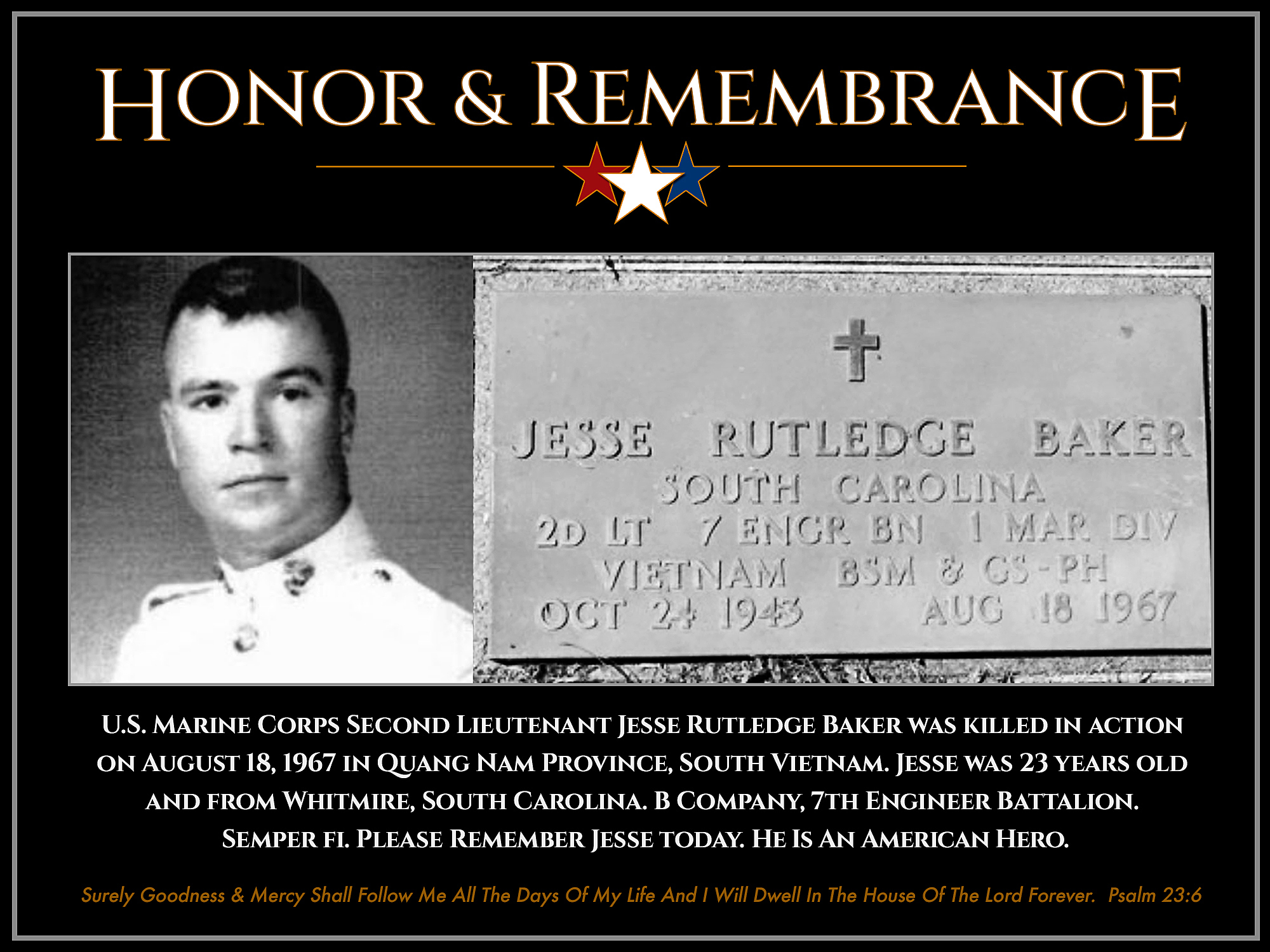 HONOR & REMEMBRANCE

JESSE RUTLEDGE BAKER
SOUTH CAROLINA
2D LT 7 ENGR BN 1 MAR DIV
VIETNAM BSM & GS-PH
OCT 24 1943 AUG 18 1967

U.S. MARINE CORPS SECOND LIEUTENANT JESSE RUTLEDGE BAKER WAS KILLED IN ACTION ON AUGUST 18, 1967 IN QUANG NAM PROVINCE, SOUTH VIETNAM. JESSE WAS 23 YEARS OLD AND FROM WHITMIRE, SOUTH CAROLINA. B COMPANY, 7TH ENGINEER BATTALION. SEMPER FI. PLEASE REMEMBER JESSE TODAY. HE IS AN AMERICAN HERO.

Surely Goodness & Mercy Shall Follow Me All The Days Of My Life And I Will Dwell In The House Of The Lord Forever. Psalm 23:6